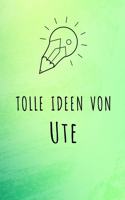 TOLLE IDEEN VON
UTE